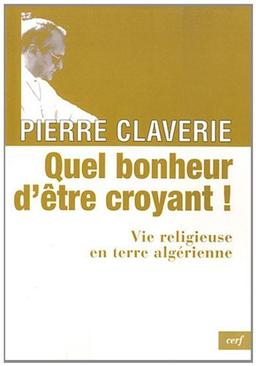 PIERRE CLAVERIE

Quel bonheur d'être croyant !

Vie religieuse en terre algérienne

cerf